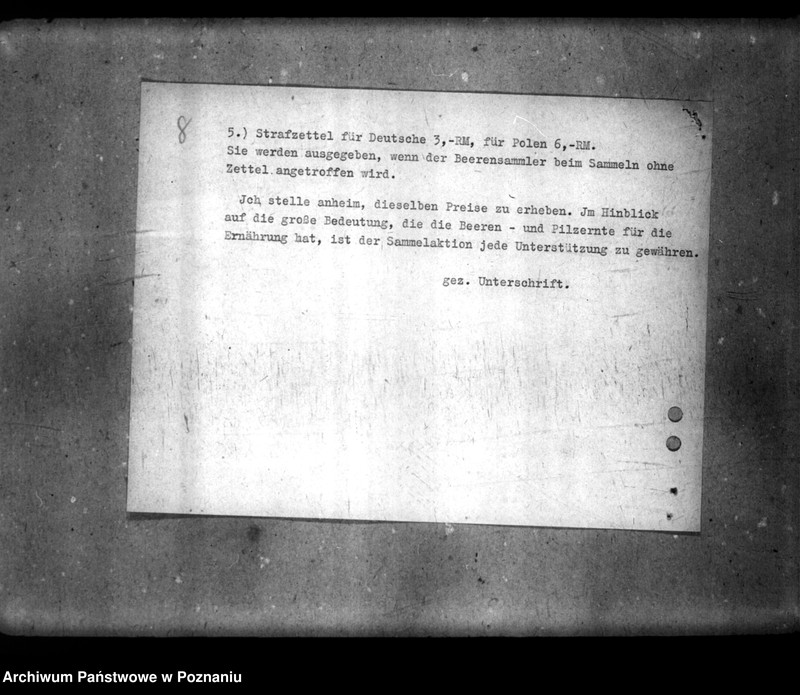 8

5.) Strafzettel für Deutsche 3,-RM, für Polen 6,-RM. Sie werden ausgegeben, wenn der Beerensammler beim Sammeln ohne Zettel angetroffen wird.

Jch stelle anheim, dieselben Preise zu erheben. Jm Hinblick auf die große Bedeutung, die die Beeren - und Pilzernte für die Ernährung hat, ist der Sammelaktion jede Unterstützung zu gewähren.

gez. Unterschrift.

Archiwum Państwowe w Poznaniu